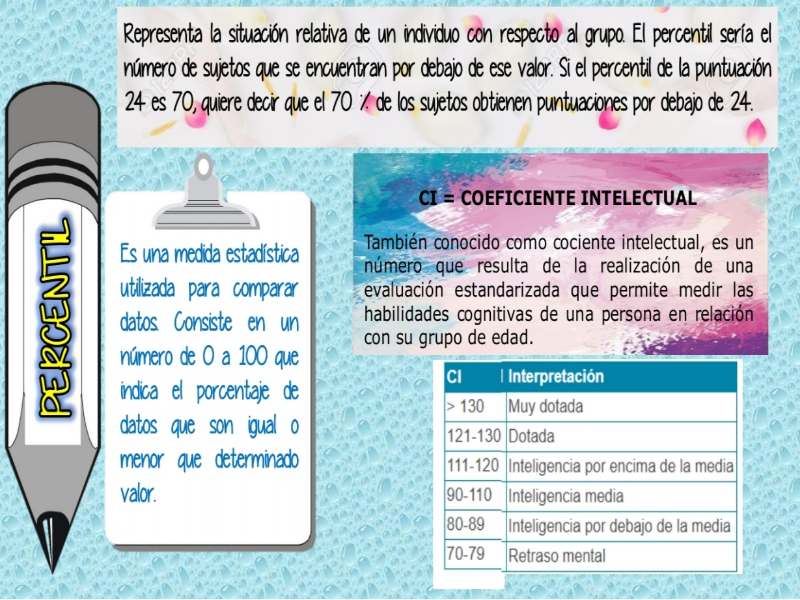 Representa la situación relativa de un individuo con respecto al grupo. El percentil sería el número de sujetos que se encuentran por debajo de ese valor. Si el percentil de la puntuación 24 es 70, quiere decir que el 70 % de los sujetos obtienen puntuaciones por debajo de 24.

PERCENTIL

Es una medida estadística utilizada para comparar datos. Consiste en un número de 0 a 100 que indica el porcentaje de datos que son igual o menor que determinado valor.

CI = COEFICIENTE INTELECTUAL

También conocido como cociente intelectual, es un número que resulta de la realización de una evaluación estandarizada que permite medir las habilidades cognitivas de una persona en relación con su grupo de edad.

| CI | Interpretación |
|---|---|
| > 130 | Muy dotada |
| 121-130 | Dotada |
| 111-120 | Inteligencia por encima de la media |
| 90-110 | Inteligencia media |
| 80-89 | Inteligencia por debajo de la media |
| 70-79 | Retraso mental |